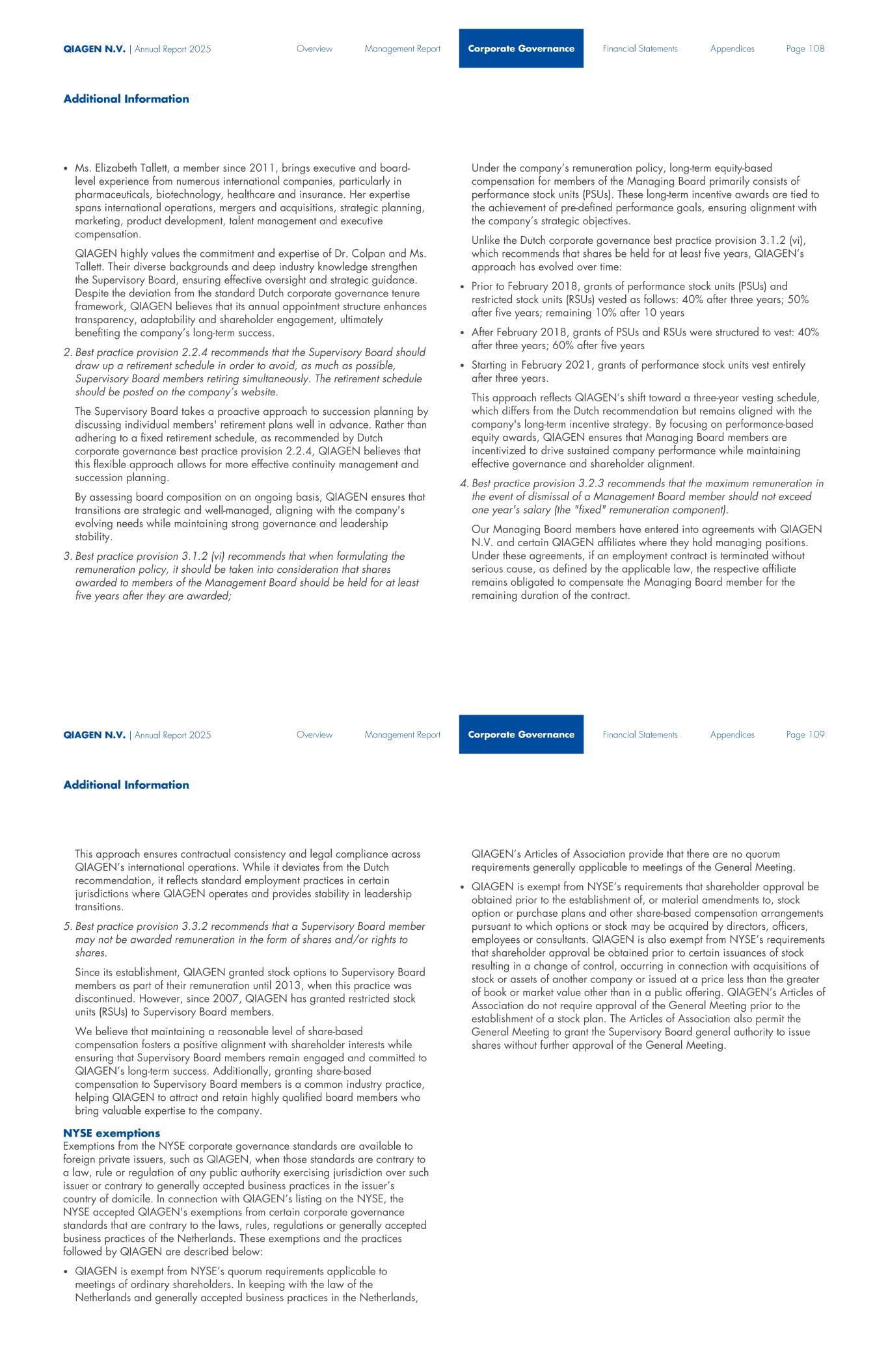 QIAGEN N.V. | Annual Report 2025

Overview Management Report Corporate Governance Financial Statements Appendices Page 108

Additional Information

• Ms. Elizabeth Tallett, a member since 2011, brings executive and board-level experience from numerous international companies, particularly in pharmaceuticals, biotechnology, healthcare and insurance. Her expertise spans international operations, mergers and acquisitions, strategic planning, marketing, product development, talent management and executive compensation.

QIAGEN highly values the commitment and expertise of Dr. Colpan and Ms. Tallett. Their diverse backgrounds and deep industry knowledge strengthen the Supervisory Board, ensuring effective oversight and strategic guidance. Despite the deviation from the standard Dutch corporate governance tenure framework, QIAGEN believes that its annual appointment structure enhances transparency, adaptability and shareholder engagement, ultimately benefiting the company's long-term success.

2. Best practice provision 2.2.4 recommends that the Supervisory Board should draw up a retirement schedule in order to avoid, as much as possible, Supervisory Board members retiring simultaneously. The retirement schedule should be posted on the company's website.

The Supervisory Board takes a proactive approach to succession planning by discussing individual members' retirement plans well in advance. Rather than adhering to a fixed retirement schedule, as recommended by Dutch corporate governance best practice provision 2.2.4, QIAGEN believes that this flexible approach allows for more effective continuity management and succession planning.

By assessing board composition on an ongoing basis, QIAGEN ensures that transitions are strategic and well-managed, aligning with the company's evolving needs while maintaining strong governance and leadership stability.

3. Best practice provision 3.1.2 (vi) recommends that when formulating the remuneration policy, it should be taken into consideration that shares awarded to members of the Management Board should be held for at least five years after they are awarded;

Under the company's remuneration policy, long-term equity-based compensation for members of the Managing Board primarily consists of performance stock units (PSUs). These long-term incentive awards are tied to the achievement of pre-defined performance goals, ensuring alignment with the company's strategic objectives.

Unlike the Dutch corporate governance best practice provision 3.1.2 (vi), which recommends that shares be held for at least five years, QIAGEN's approach has evolved over time:

• Prior to February 2018, grants of performance stock units (PSUs) and restricted stock units (RSUs) vested as follows: 40% after three years; 50% after five years; remaining 10% after 10 years

• After February 2018, grants of PSUs and RSUs were structured to vest: 40% after three years; 60% after five years

• Starting in February 2021, grants of performance stock units vest entirely after three years.

This approach reflects QIAGEN's shift toward a three-year vesting schedule, which differs from the Dutch recommendation but remains aligned with the company's long-term incentive strategy. By focusing on performance-based equity awards, QIAGEN ensures that Managing Board members are incentivized to drive sustained company performance while maintaining effective governance and shareholder alignment.

4. Best practice provision 3.2.3 recommends that the maximum remuneration in the event of dismissal of a Management Board member should not exceed one year's salary (the "fixed" remuneration component).

Our Managing Board members have entered into agreements with QIAGEN N.V. and certain QIAGEN affiliates where they hold managing positions. Under these agreements, if an employment contract is terminated without serious cause, as defined by the applicable law, the respective affiliate remains obligated to compensate the Managing Board member for the remaining duration of the contract.

QIAGEN N.V. | Annual Report 2025

Overview Management Report Corporate Governance Financial Statements Appendices Page 109

Additional Information

This approach ensures contractual consistency and legal compliance across QIAGEN's international operations. While it deviates from the Dutch recommendation, it reflects standard employment practices in certain jurisdictions where QIAGEN operates and provides stability in leadership transitions.

5. Best practice provision 3.3.2 recommends that a Supervisory Board member may not be awarded remuneration in the form of shares and/or rights to shares.

Since its establishment, QIAGEN granted stock options to Supervisory Board members as part of their remuneration until 2013, when this practice was discontinued. However, since 2007, QIAGEN has granted restricted stock units (RSUs) to Supervisory Board members.

We believe that maintaining a reasonable level of share-based compensation fosters a positive alignment with shareholder interests while ensuring that Supervisory Board members remain engaged and committed to QIAGEN's long-term success. Additionally, granting share-based compensation to Supervisory Board members is a common industry practice, helping QIAGEN to attract and retain highly qualified board members who bring valuable expertise to the company.

NYSE exemptions
Exemptions from the NYSE corporate governance standards are available to foreign private issuers, such as QIAGEN, when those standards are contrary to a law, rule or regulation of any public authority exercising jurisdiction over such issuer or contrary to generally accepted business practices in the issuer's country of domicile. In connection with QIAGEN's listing on the NYSE, the NYSE accepted QIAGEN's exemptions from certain corporate governance standards that are contrary to the laws, rules, regulations or generally accepted business practices of the Netherlands. These exemptions and the practices followed by QIAGEN are described below:

• QIAGEN is exempt from NYSE's quorum requirements applicable to meetings of ordinary shareholders. In keeping with the law of the Netherlands and generally accepted business practices in the Netherlands, QIAGEN's Articles of Association provide that there are no quorum requirements generally applicable to meetings of the General Meeting.

• QIAGEN is exempt from NYSE's requirements that shareholder approval be obtained prior to the establishment of, or material amendments to, stock option or purchase plans and other share-based compensation arrangements pursuant to which options or stock may be acquired by directors, officers, employees or consultants. QIAGEN is also exempt from NYSE's requirements that shareholder approval be obtained prior to certain issuances of stock resulting in a change of control, occurring in connection with acquisitions of stock or assets of another company or issued at a price less than the greater of book or market value other than in a public offering. QIAGEN's Articles of Association do not require approval of the General Meeting prior to the establishment of a stock plan. The Articles of Association also permit the General Meeting to grant the Supervisory Board general authority to issue shares without further approval of the General Meeting.